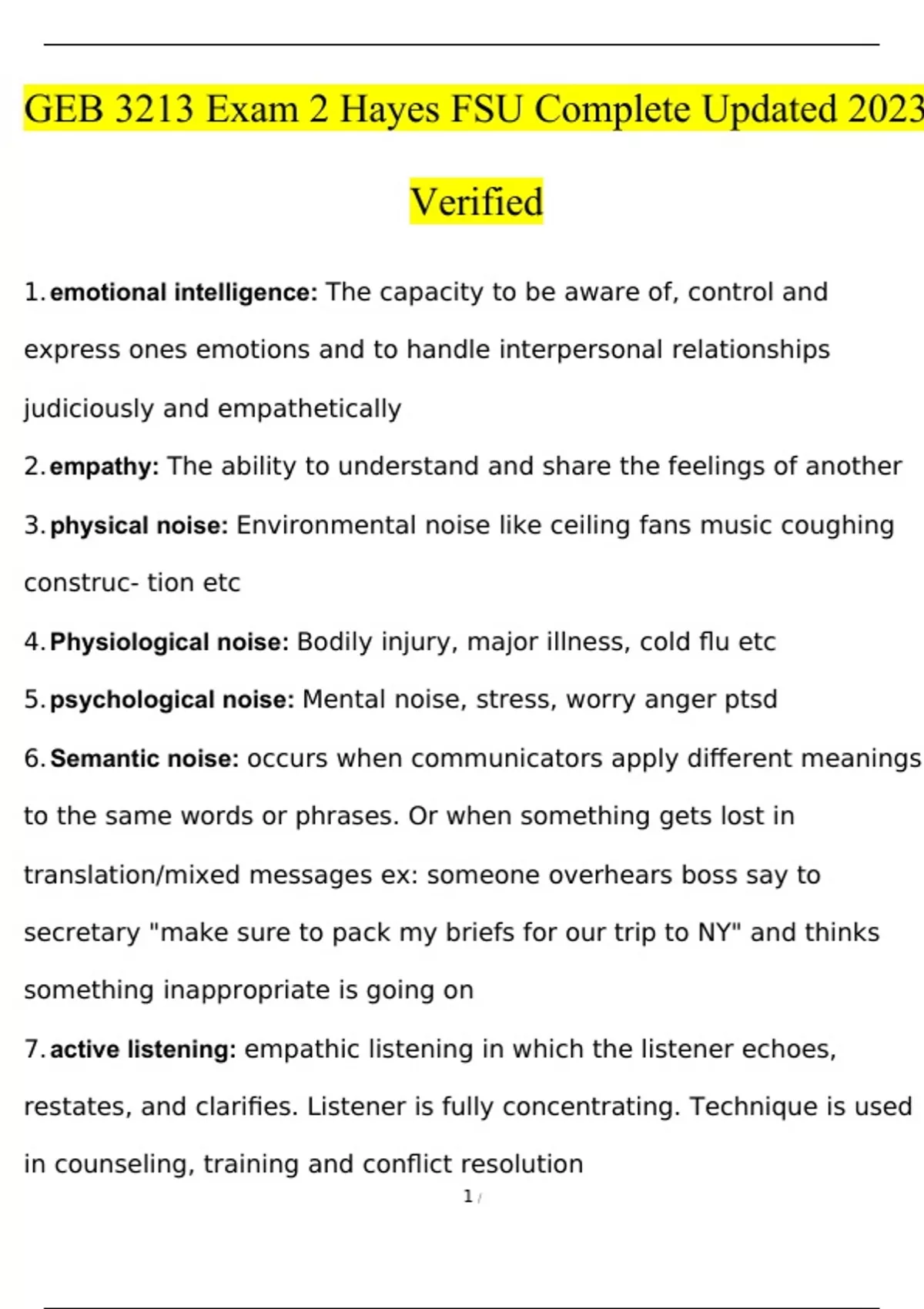 GEB 3213 Exam 2 Hayes FSU Complete Updated 2023

Verified

1. **emotional intelligence:** The capacity to be aware of, control and express ones emotions and to handle interpersonal relationships judiciously and empathetically

2. **empathy:** The ability to understand and share the feelings of another

3. **physical noise:** Environmental noise like ceiling fans music coughing construc- tion etc

4. **Physiological noise:** Bodily injury, major illness, cold flu etc

5. **psychological noise:** Mental noise, stress, worry anger ptsd

6. **Semantic noise:** occurs when communicators apply different meanings to the same words or phrases. Or when something gets lost in translation/mixed messages ex: someone overhears boss say to secretary "make sure to pack my briefs for our trip to NY" and thinks something inappropriate is going on

7. **active listening:** empathic listening in which the listener echoes, restates, and clarifies. Listener is fully concentrating. Technique is used in counseling, training and conflict resolution

1 /